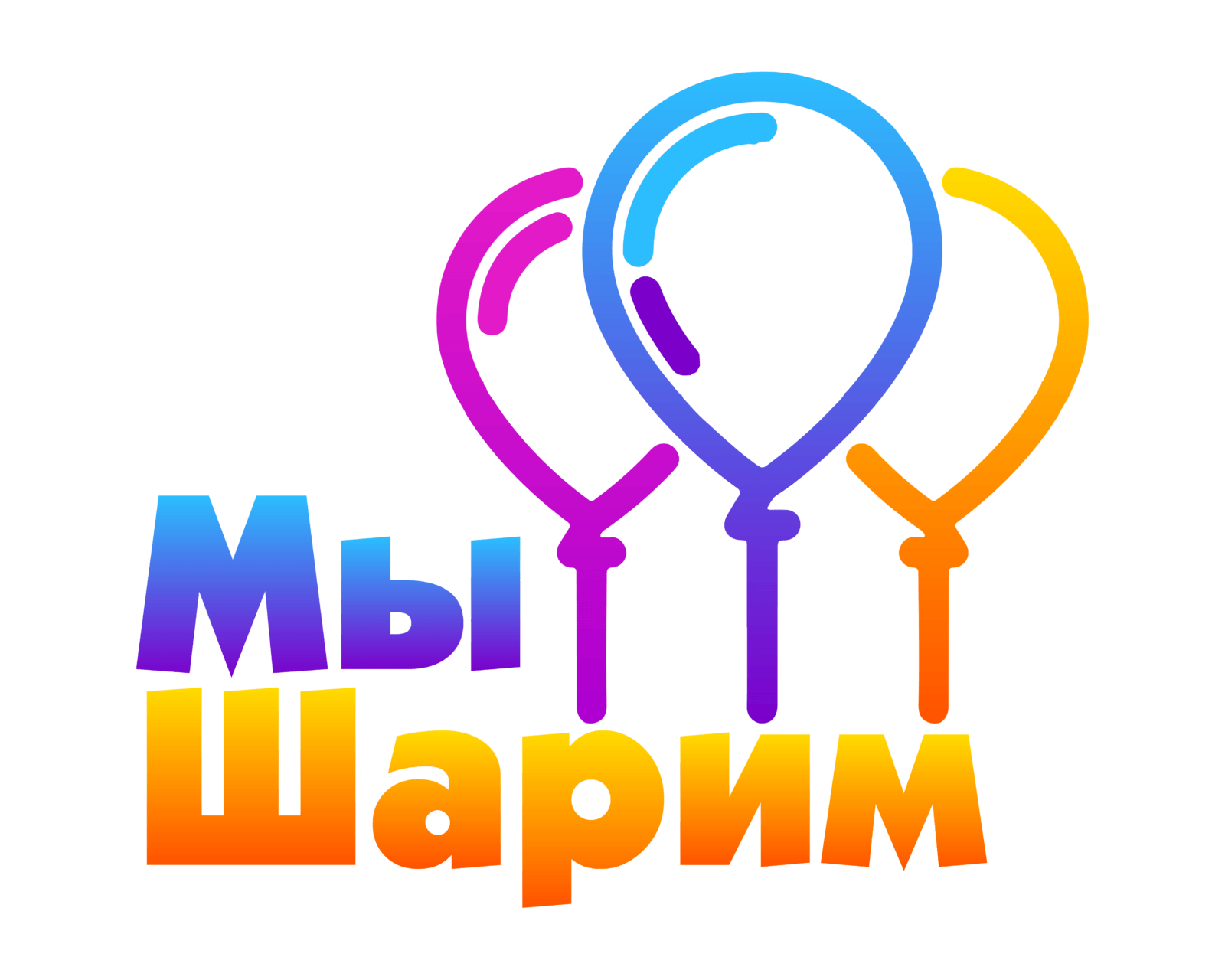 Мы
Шарим